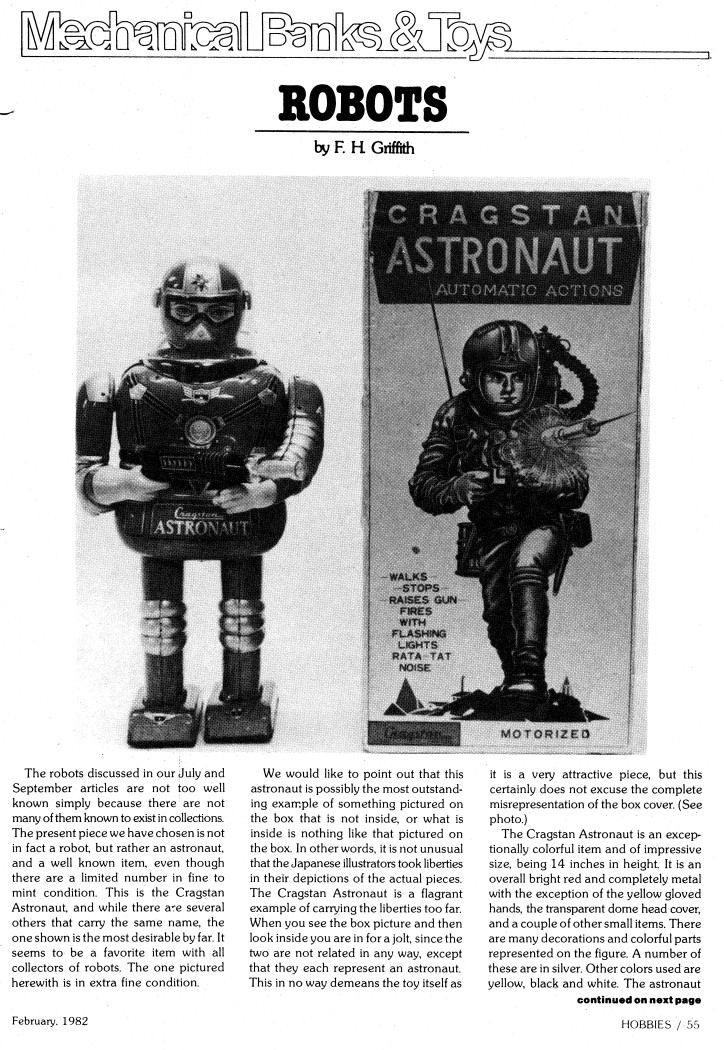 Mechanical Banks & Toys

ROBOTS

by F. H. Griffith

Cragstan
ASTRONAUT

CRAGSTAN
ASTRONAUT
AUTOMATIC ACTIONS

WALKS
STOPS
RAISES GUN
FIRES
WITH
FLASHING
LIGHTS
RATA-TAT
NOISE

Cragstan

MOTORIZED

The robots discussed in our July and September articles are not too well known simply because there are not many of them known to exist in collections. The present piece we have chosen is not in fact a robot, but rather an astronaut, and a well known item, even though there are a limited number in fine to mint condition. This is the Cragstan Astronaut, and while there are several others that carry the same name, the one shown is the most desirable by far. It seems to be a favorite item with all collectors of robots. The one pictured herewith is in extra fine condition.

We would like to point out that this astronaut is possibly the most outstanding example of something pictured on the box that is not inside, or what is inside is nothing like that pictured on the box. In other words, it is not unusual that the Japanese illustrators took liberties in their depictions of the actual pieces. The Cragstan Astronaut is a flagrant example of carrying the liberties too far. When you see the box picture and then look inside you are in for a jolt, since the two are not related in any way, except that they each represent an astronaut. This in no way demeans the toy itself as it is a very attractive piece, but this certainly does not excuse the complete misrepresentation of the box cover. (See photo.)

The Cragstan Astronaut is an exceptionally colorful item and of impressive size, being 14 inches in height. It is an overall bright red and completely metal with the exception of the yellow gloved hands, the transparent dome head cover, and a couple of other small items. There are many decorations and colorful parts represented on the figure. A number of these are in silver. Other colors used are yellow, black and white. The astronaut

continued on next page

February, 1982

HOBBIES / 55